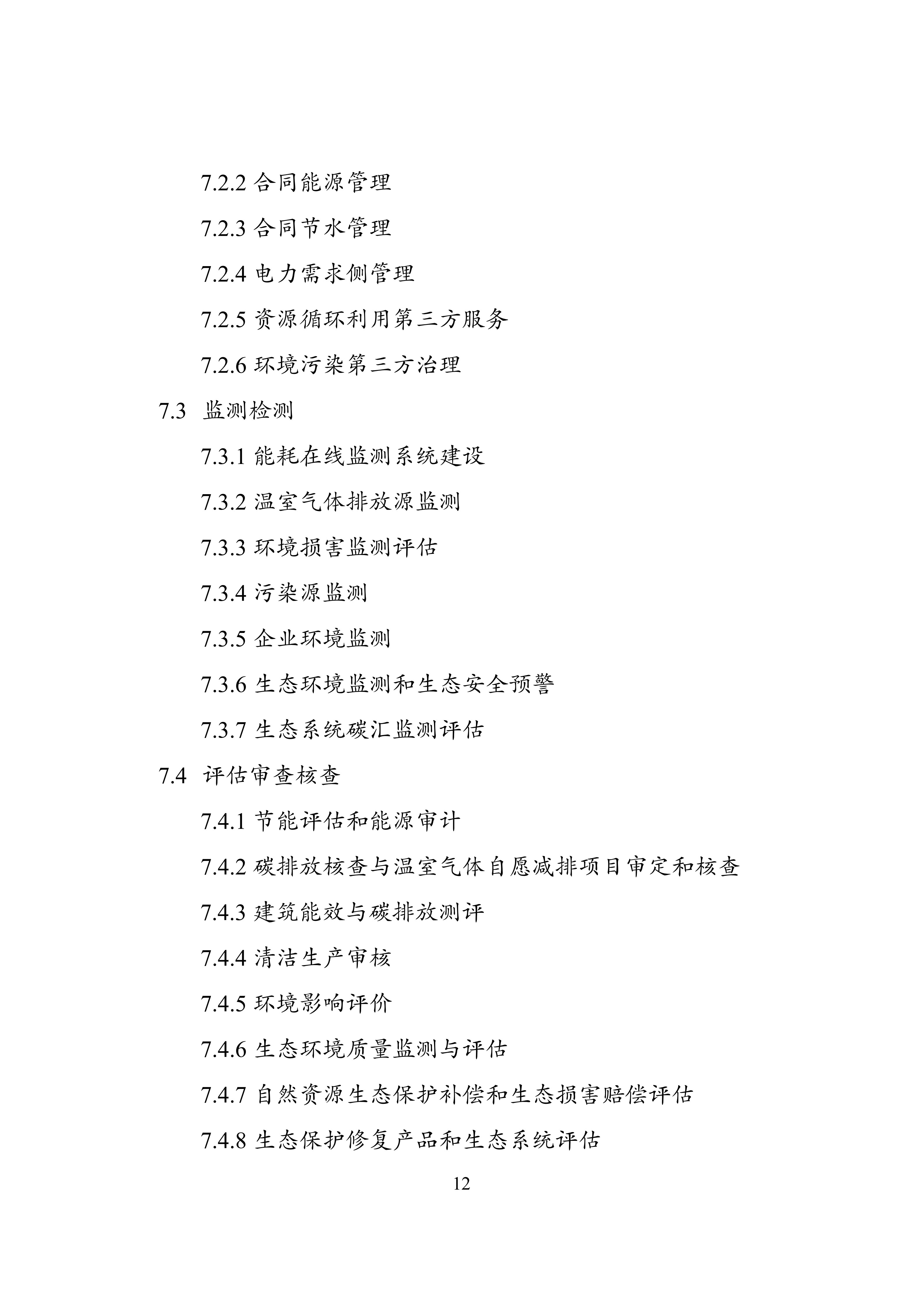 7.2.2 合同能源管理

7.2.3 合同节水管理

7.2.4 电力需求侧管理

7.2.5 资源循环利用第三方服务

7.2.6 环境污染第三方治理

7.3 监测检测

7.3.1 能耗在线监测系统建设

7.3.2 温室气体排放源监测

7.3.3 环境损害监测评估

7.3.4 污染源监测

7.3.5 企业环境监测

7.3.6 生态环境监测和生态安全预警

7.3.7 生态系统碳汇监测评估

7.4 评估审查核查

7.4.1 节能评估和能源审计

7.4.2 碳排放核查与温室气体自愿减排项目审定和核查

7.4.3 建筑能效与碳排放测评

7.4.4 清洁生产审核

7.4.5 环境影响评价

7.4.6 生态环境质量监测与评估

7.4.7 自然资源生态保护补偿和生态损害赔偿评估

7.4.8 生态保护修复产品和生态系统评估

12